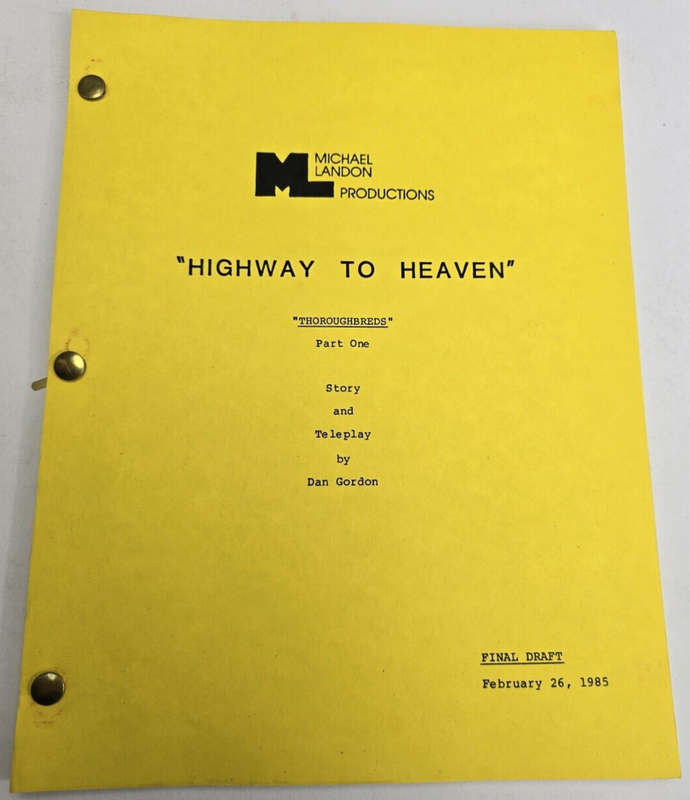 ML
MICHAEL
LANDON
PRODUCTIONS

"HIGHWAY TO HEAVEN"

"THOROUGHBREDS"
Part One

Story
and
Teleplay
by
Dan Gordon

FINAL DRAFT
February 26, 1985